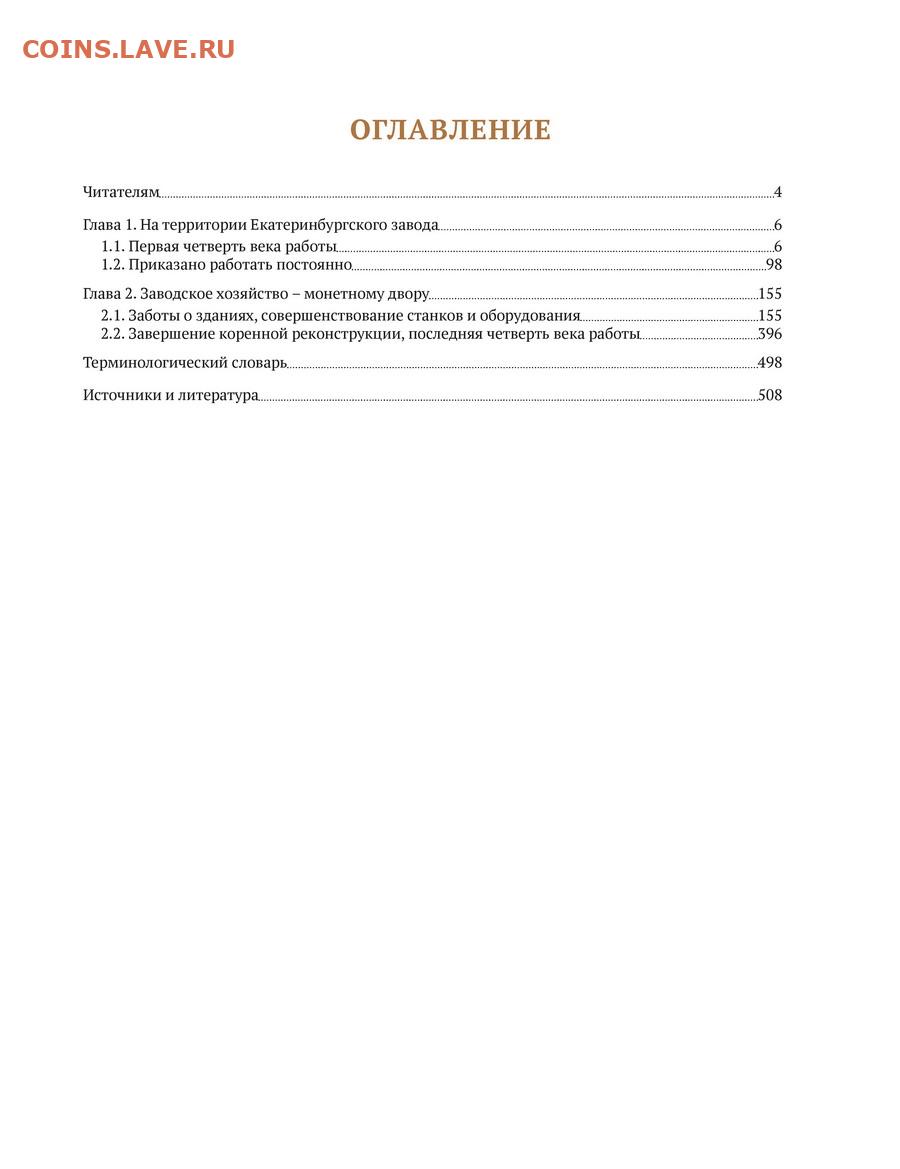 COINS.LAVE.RU

ОГЛАВЛЕНИЕ

Читателям 4

Глава 1. На территории Екатеринбургского завода 6
1.1. Первая четверть века работы 6
1.2. Приказано работать постоянно 98

Глава 2. Заводское хозяйство – монетному двору 155
2.1. Заботы о зданиях, совершенствование станков и оборудования 155
2.2. Завершение коренной реконструкции, последняя четверть века работы 396

Терминологический словарь 498

Источники и литература 508